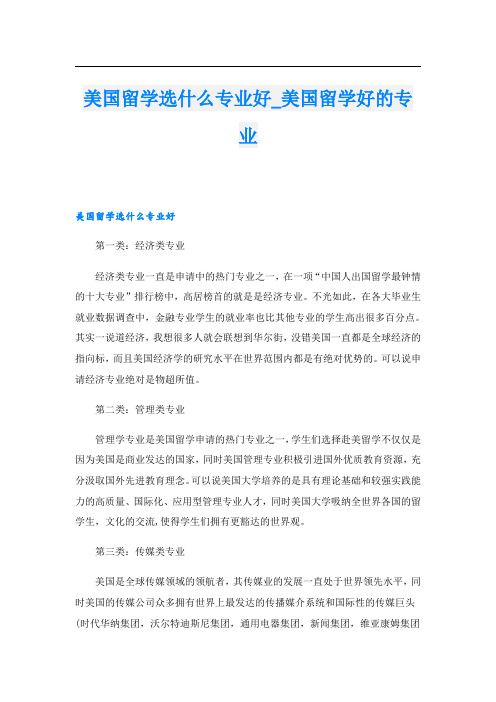 美国留学选什么专业好_美国留学好的专业

美国留学选什么专业好

第一类：经济类专业

经济类专业一直是申请中的热门专业之一，在一项“中国人出国留学最钟情的十大专业”排行榜中，高居榜首的就是是经济专业。不光如此，在各大毕业生就业数据调查中，金融专业学生的就业率也比其他专业的学生高出很多百分点。其实一说道经济，我想很多人就会联想到华尔街，没错美国一直都是全球经济的指向标，而且美国经济学的研究水平在世界范围内都是有绝对优势的。可以说申请经济专业绝对是物超所值。

第二类：管理类专业

管理学专业是美国留学申请的热门专业之一，学生们选择赴美留学不仅仅是因为美国是商业发达的国家，同时美国管理专业积极引进国外优质教育资源，充分汲取国外先进教育理念。可以说美国大学培养的是具有理论基础和较强实践能力的高质量、国际化、应用型管理专业人才，同时美国大学吸纳全世界各国的留学生，文化的交流，使得学生们拥有更豁达的世界观。

第三类：传媒类专业

美国是全球传媒领域的领航者，其传媒业的发展一直处于世界领先水平，同时美国的传媒公司众多拥有世界上最发达的传播媒介系统和国际性的传媒巨头(时代华纳集团，沃尔特迪斯尼集团，通用电器集团，新闻集团，维亚康姆集团